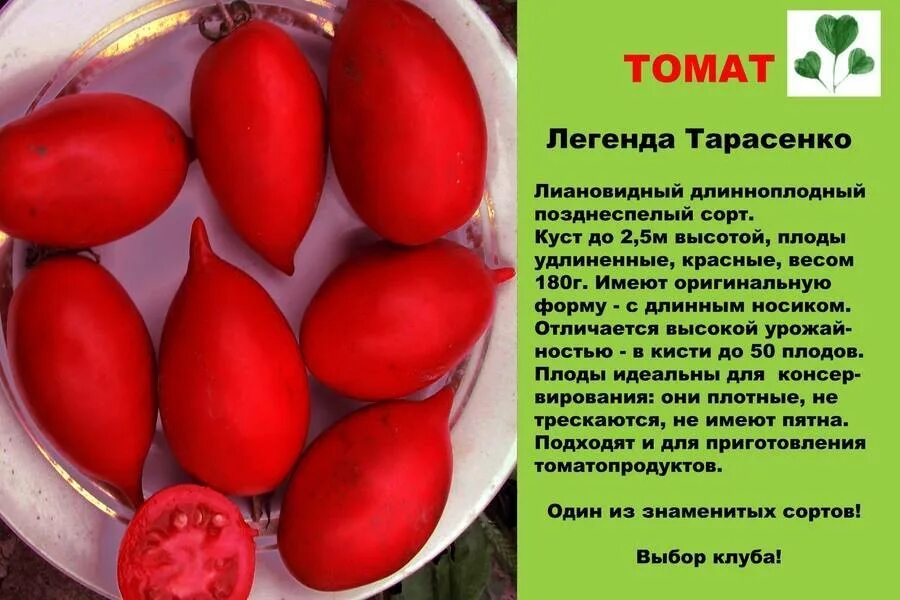 ТОМАТ

Легенда Тарасенко

Лиановидный длинноплодный позднеспелый сорт.
Куст до 2,5м высотой, плоды удлиненные, красные, весом 180г. Имеют оригинальную форму - с длинным носиком. Отличается высокой урожайностью - в кисти до 50 плодов. Плоды идеальны для консервирования: они плотные, не трескаются, не имеют пятна. Подходят и для приготовления томатопродуктов.

Один из знаменитых сортов!

Выбор клуба!